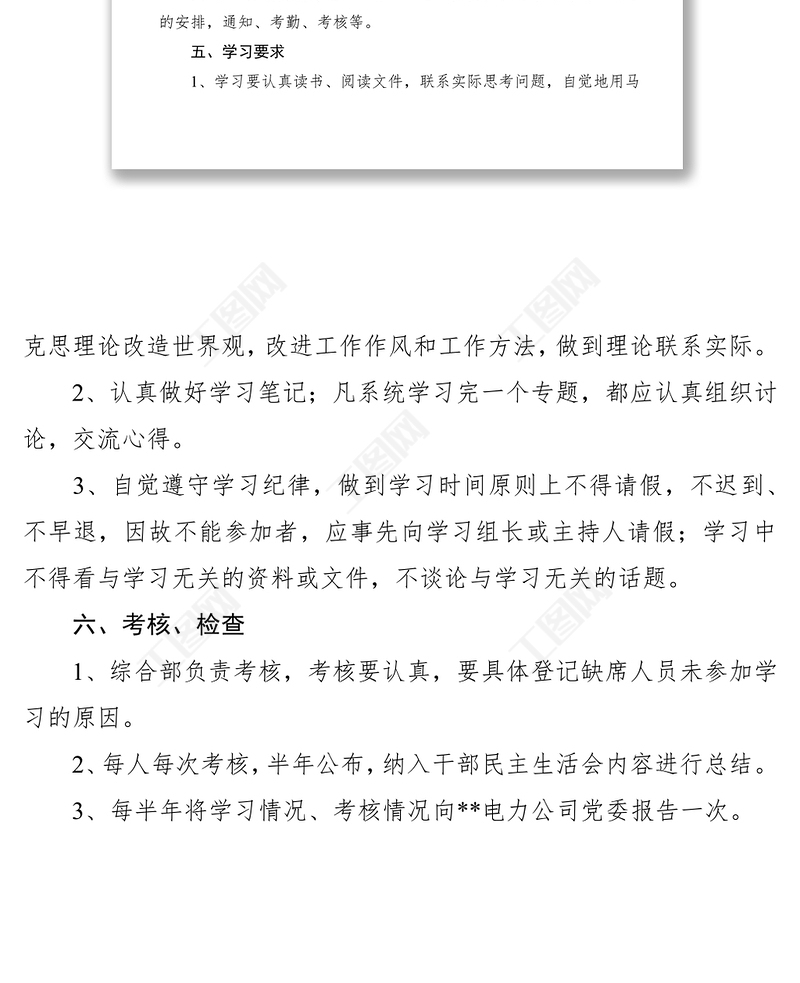 的安排，通知、考勤、考核等。

五、学习要求

1、学习要认真读书、阅读文件，联系实际思考问题，自觉地用马

克思理论改造世界观，改进工作作风和工作方法，做到理论联系实际。

2、认真做好学习笔记；凡系统学习完一个专题，都应认真组织讨论，交流心得。

3、自觉遵守学习纪律，做到学习时间原则上不得请假，不迟到、不早退，因故不能参加者，应事先向学习组长或主持人请假；学习中不得看与学习无关的资料或文件，不谈论与学习无关的话题。

六、考核、检查

1、综合部负责考核，考核要认真，要具体登记缺席人员未参加学习的原因。

2、每人每次考核，半年公布，纳入干部民主生活会内容进行总结。

3、每半年将学习情况、考核情况向**电力公司党委报告一次。